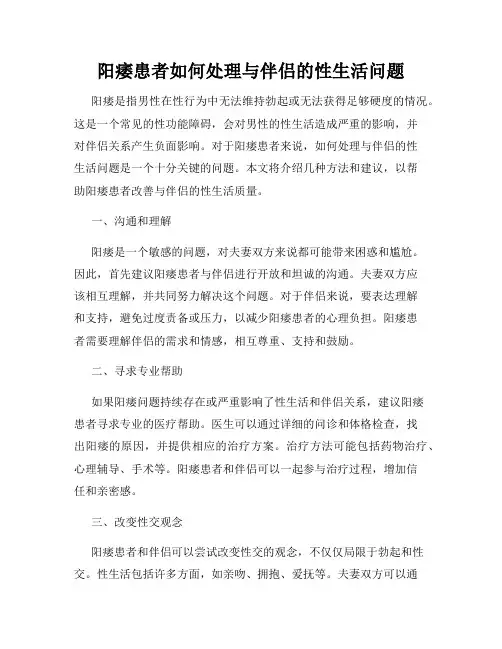 阳痿患者如何处理与伴侣的性生活问题

阳痿是指男性在性行为中无法维持勃起或无法获得足够硬度的情况。这是一个常见的性功能障碍，会对男性的性生活造成严重的影响，并对伴侣关系产生负面影响。对于阳痿患者来说，如何处理与伴侣的性生活问题是一个十分关键的问题。本文将介绍几种方法和建议，以帮助阳痿患者改善与伴侣的性生活质量。

一、沟通和理解

阳痿是一个敏感的问题，对夫妻双方来说都可能带来困惑和尴尬。因此，首先建议阳痿患者与伴侣进行开放和坦诚的沟通。夫妻双方应该相互理解，并共同努力解决这个问题。对于伴侣来说，要表达理解和支持，避免过度责备或压力，以减少阳痿患者的心理负担。阳痿患者需要理解伴侣的需求和情感，相互尊重、支持和鼓励。

二、寻求专业帮助

如果阳痿问题持续存在或严重影响了性生活和伴侣关系，建议阳痿患者寻求专业的医疗帮助。医生可以通过详细的问诊和体格检查，找出阳痿的原因，并提供相应的治疗方案。治疗方法可能包括药物治疗、心理辅导、手术等。阳痿患者和伴侣可以一起参与治疗过程，增加信任和亲密感。

三、改变性交观念

阳痿患者和伴侣可以尝试改变性交的观念，不仅仅局限于勃起和性交。性生活包括许多方面，如亲吻、拥抱、爱抚等。夫妻双方可以通